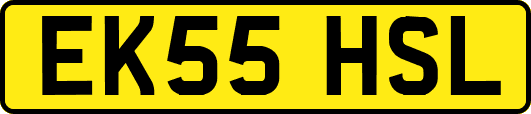 EK55 HSL